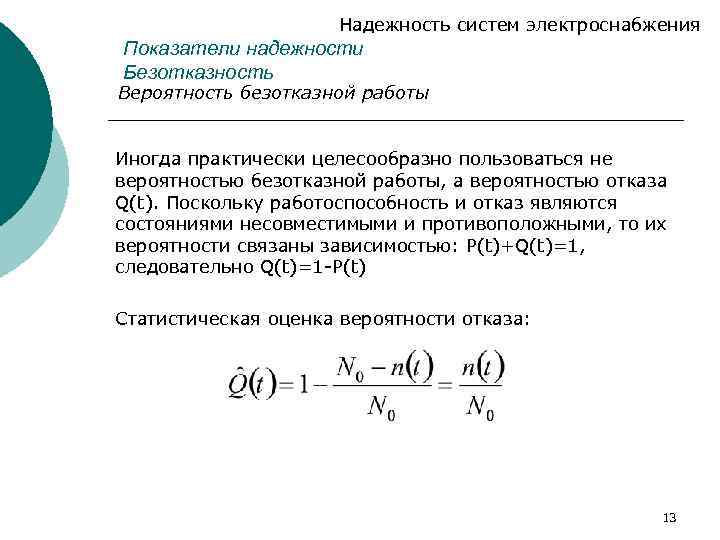 Надежность систем электроснабжения

Показатели надежности
Безотказность
Вероятность безотказной работы

Иногда практически целесообразно пользоваться не вероятностью безотказной работы, а вероятностью отказа Q(t). Поскольку работоспособность и отказ являются состояниями несовместимыми и противоположными, то их вероятности связаны зависимостью: P(t)+Q(t)=1, следовательно Q(t)=1-P(t)

Статистическая оценка вероятности отказа:

$\hat{Q}(t) = 1 - \frac{N_0 - n(t)}{N_0} = \frac{n(t)}{N_0}$

13